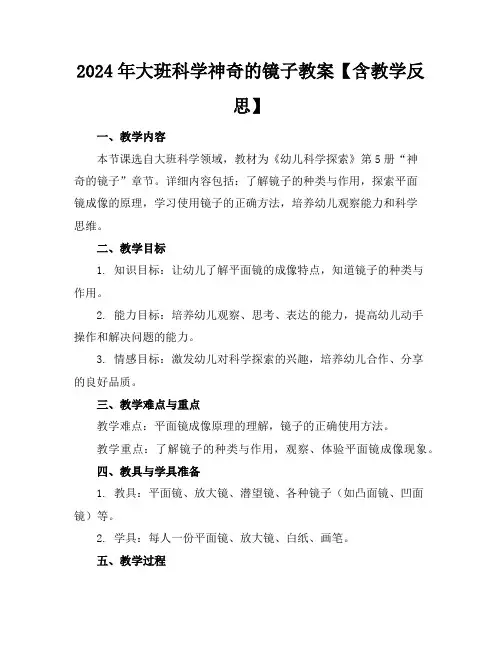 2024年大班科学神奇的镜子教案【含教学反思】

一、教学内容

本节课选自大班科学领域，教材为《幼儿科学探索》第5册“神奇的镜子”章节。详细内容包括：了解镜子的种类与作用，探索平面镜成像的原理，学习使用镜子的正确方法，培养幼儿观察能力和科学思维。

二、教学目标

1. 知识目标：让幼儿了解平面镜的成像特点，知道镜子的种类与作用。

2. 能力目标：培养幼儿观察、思考、表达的能力，提高幼儿动手操作和解决问题的能力。

3. 情感目标：激发幼儿对科学探索的兴趣，培养幼儿合作、分享的良好品质。

三、教学难点与重点

教学难点：平面镜成像原理的理解，镜子的正确使用方法。

教学重点：了解镜子的种类与作用，观察、体验平面镜成像现象。

四、教具与学具准备

1. 教具：平面镜、放大镜、潜望镜、各种镜子（如凸面镜、凹面镜）等。

2. 学具：每人一份平面镜、放大镜、白纸、画笔。

五、教学过程